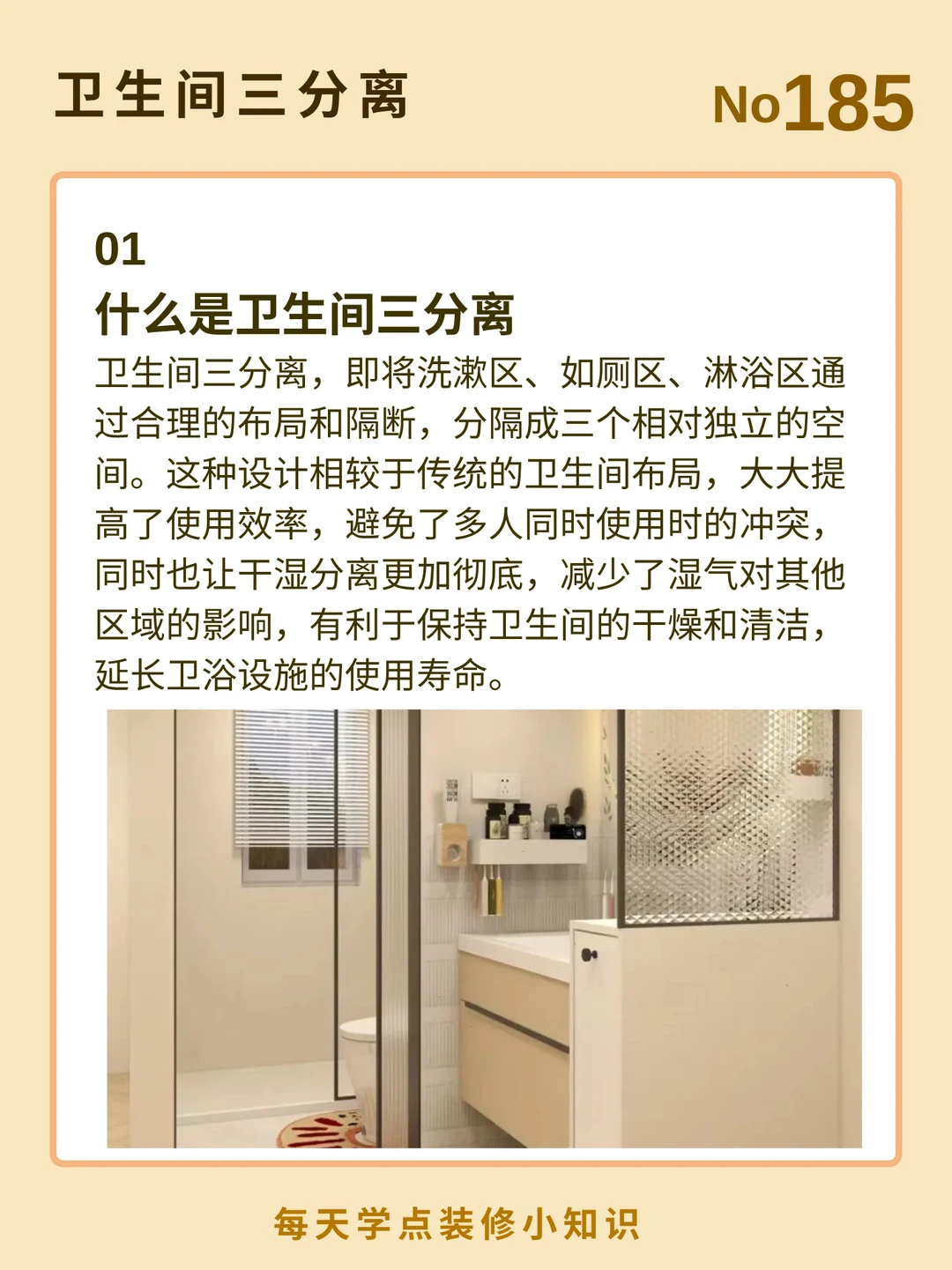 卫生间三分离

No185

01
什么是卫生间三分离

卫生间三分离，即将洗漱区、如厕区、淋浴区通过合理的布局和隔断，分隔成三个相对独立的空间。这种设计相较于传统的卫生间布局，大大提高了使用效率，避免了多人同时使用时的冲突，同时也让干湿分离更加彻底，减少了湿气对其他区域的影响，有利于保持卫生间的干燥和清洁，延长卫浴设施的使用寿命。

每天学点装修小知识